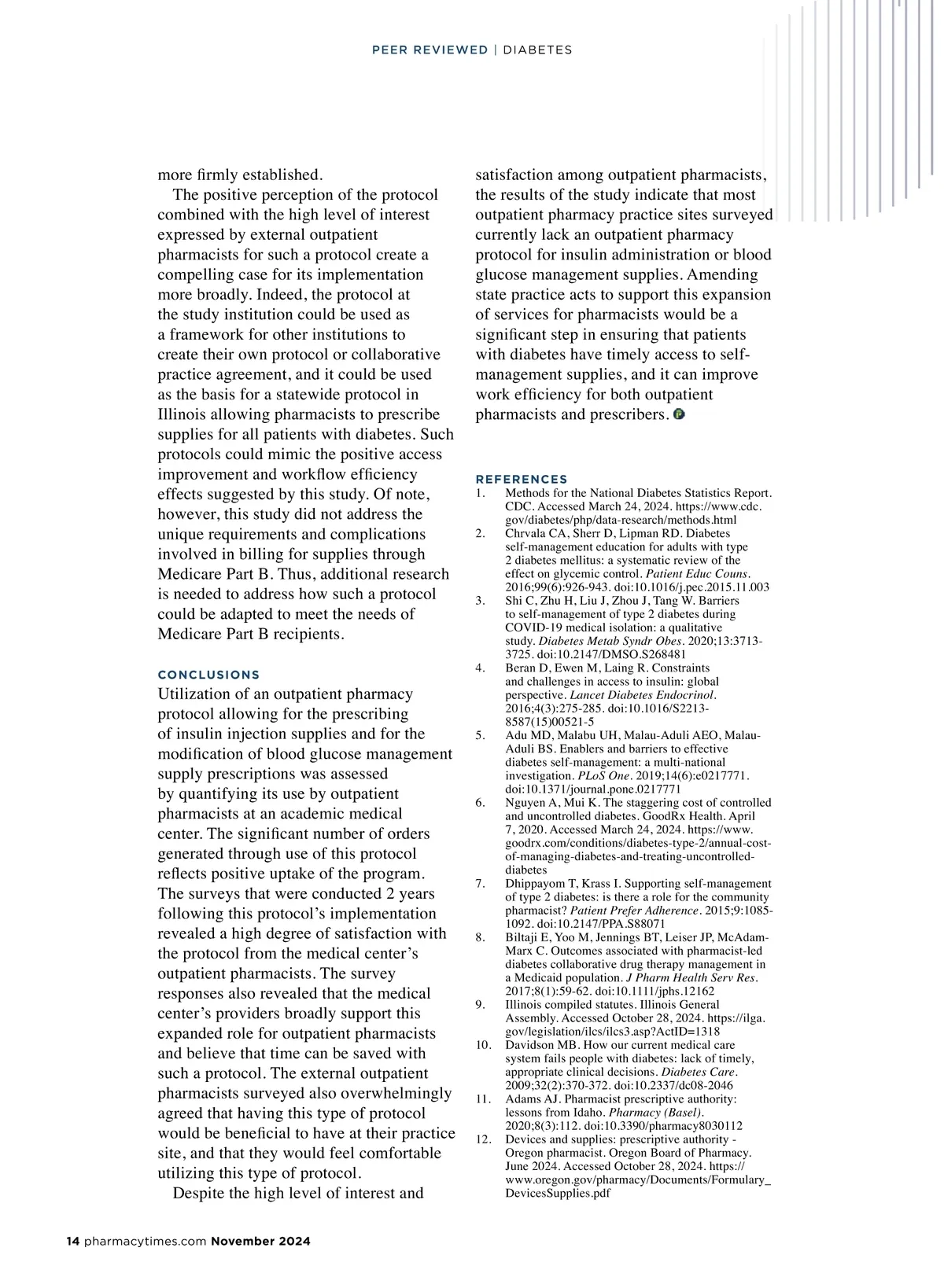 PEER REVIEWED | DIABETES

more firmly established.

The positive perception of the protocol combined with the high level of interest expressed by external outpatient pharmacists for such a protocol create a compelling case for its implementation more broadly. Indeed, the protocol at the study institution could be used as a framework for other institutions to create their own protocol or collaborative practice agreement, and it could be used as the basis for a statewide protocol in Illinois allowing pharmacists to prescribe supplies for all patients with diabetes. Such protocols could mimic the positive access improvement and workflow efficiency effects suggested by this study. Of note, however, this study did not address the unique requirements and complications involved in billing for supplies through Medicare Part B. Thus, additional research is needed to address how such a protocol could be adapted to meet the needs of Medicare Part B recipients.

CONCLUSIONS

Utilization of an outpatient pharmacy protocol allowing for the prescribing of insulin injection supplies and for the modification of blood glucose management supply prescriptions was assessed by quantifying its use by outpatient pharmacists at an academic medical center. The significant number of orders generated through use of this protocol reflects positive uptake of the program. The surveys that were conducted 2 years following this protocol's implementation revealed a high degree of satisfaction with the protocol from the medical center's outpatient pharmacists. The survey responses also revealed that the medical center's providers broadly support this expanded role for outpatient pharmacists and believe that time can be saved with such a protocol. The external outpatient pharmacists surveyed also overwhelmingly agreed that having this type of protocol would be beneficial to have at their practice site, and that they would feel comfortable utilizing this type of protocol.

Despite the high level of interest and satisfaction among outpatient pharmacists, the results of the study indicate that most outpatient pharmacy practice sites surveyed currently lack an outpatient pharmacy protocol for insulin administration or blood glucose management supplies. Amending state practice acts to support this expansion of services for pharmacists would be a significant step in ensuring that patients with diabetes have timely access to self-management supplies, and it can improve work efficiency for both outpatient pharmacists and prescribers.

REFERENCES
1. Methods for the National Diabetes Statistics Report. CDC. Accessed March 24, 2024. https://www.cdc.gov/diabetes/php/data-research/methods.html
2. Chrvala CA, Sherr D, Lipman RD. Diabetes self-management education for adults with type 2 diabetes mellitus: a systematic review of the effect on glycemic control. Patient Educ Couns. 2016;99(6):926-943. doi:10.1016/j.pec.2015.11.003
3. Shi C, Zhu H, Liu J, Zhou J, Tang W. Barriers to self-management of type 2 diabetes during COVID-19 medical isolation: a qualitative study. Diabetes Metab Syndr Obes. 2020;13:3713-3725. doi:10.2147/DMSO.S268481
4. Beran D, Ewen M, Laing R. Constraints and challenges in access to insulin: global perspective. Lancet Diabetes Endocrinol. 2016;4(3):275-285. doi:10.1016/S2213-8587(15)00521-5
5. Adu MD, Malabu UH, Malau-Aduli AEO, Malau-Aduli BS. Enablers and barriers to effective diabetes self-management: a multi-national investigation. PLoS One. 2019;14(6):e0217771. doi:10.1371/journal.pone.0217771
6. Nguyen A, Mui K. The staggering cost of controlled and uncontrolled diabetes. GoodRx Health. April 7, 2020. Accessed March 24, 2024. https://www.goodrx.com/conditions/diabetes-type-2/annual-cost-of-managing-diabetes-and-treating-uncontrolled-diabetes
7. Dhippayom T, Krass I. Supporting self-management of type 2 diabetes: is there a role for the community pharmacist? Patient Prefer Adherence. 2015;9:1085-1092. doi:10.2147/PPA.S88071
8. Biltaji E, Yoo M, Jennings BT, Leiser JP, McAdam-Marx C. Outcomes associated with pharmacist-led diabetes collaborative drug therapy management in a Medicaid population. J Pharm Health Serv Res. 2017;8(1):59-62. doi:10.1111/jphs.12162
9. Illinois compiled statutes. Illinois General Assembly. Accessed October 28, 2024. https://ilga.gov/legislation/ilcs/ilcs3.asp?ActID=1318
10. Davidson MB. How our current medical care system fails people with diabetes: lack of timely, appropriate clinical decisions. Diabetes Care. 2009;32(2):370-372. doi:10.2337/dc08-2046
11. Adams AJ. Pharmacist prescriptive authority: lessons from Idaho. Pharmacy (Basel). 2020;8(3):112. doi:10.3390/pharmacy8030112
12. Devices and supplies: prescriptive authority - Oregon pharmacist. Oregon Board of Pharmacy. June 2024. Accessed October 28, 2024. https://www.oregon.gov/pharmacy/Documents/Formulary_DevicesSupplies.pdf

14 pharmacytimes.com November 2024